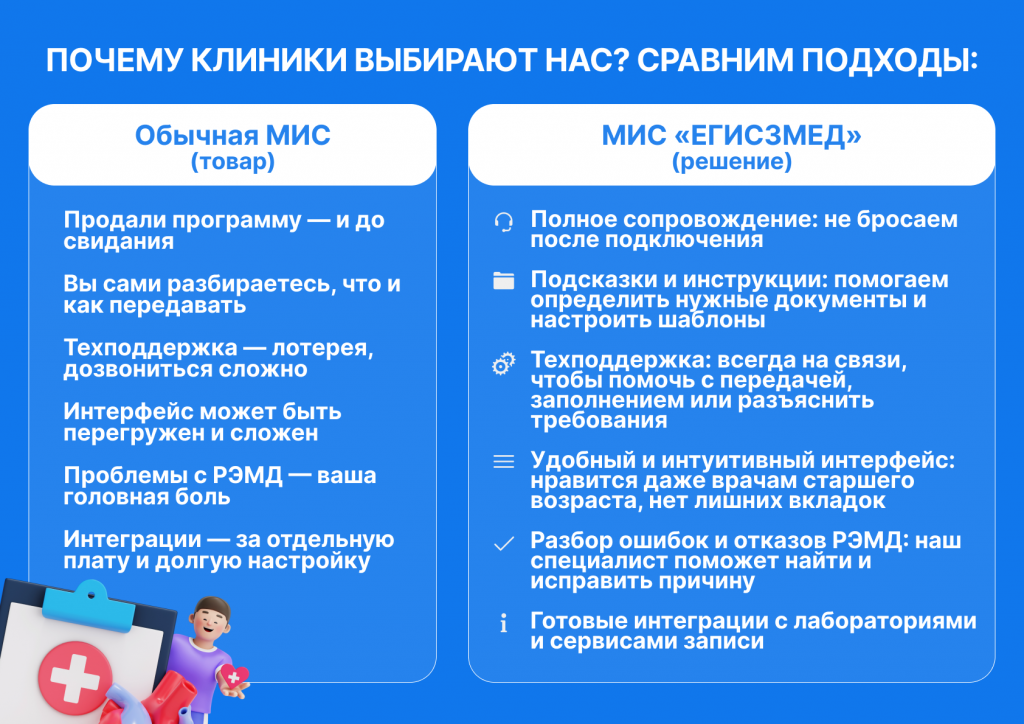 ПОЧЕМУ КЛИНИКИ ВЫБИРАЮТ НАС? СРАВНИМ ПОДХОДЫ:

Обычная МИС
(товар)

Продали программу — и до свидания

Вы сами разбираетесь, что и как передавать

Техподдержка — лотерея, дозвониться сложно

Интерфейс может быть перегружен и сложен

Проблемы с РЭМД — ваша головная боль

Интеграции — за отдельную плату и долгую настройку

МИС «ЕГИСЗМЕД»
(решение)

Полное сопровождение: не бросаем после подключения

Подсказки и инструкции: помогаем определить нужные документы и настроить шаблоны

Техподдержка: всегда на связи, чтобы помочь с передачей, заполнением или разъяснить требования

Удобный и интуитивный интерфейс: нравится даже врачам старшего возраста, нет лишних вкладок

Разбор ошибок и отказов РЭМД: наш специалист поможет найти и исправить причину

Готовые интеграции с лабораториями и сервисами записи